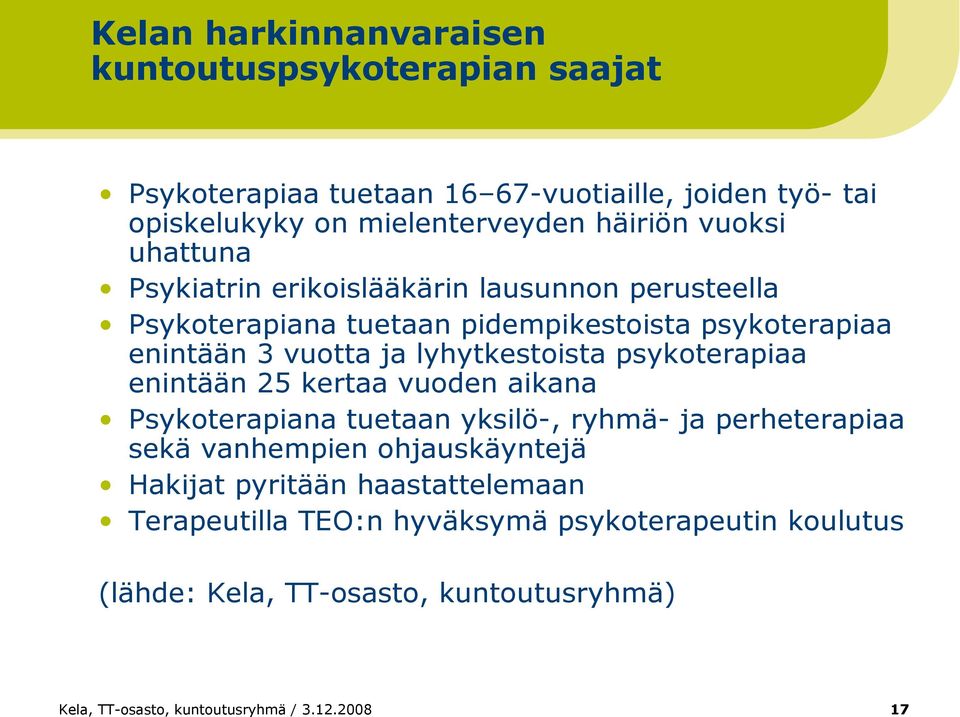 Kelan harkinnanvaraisen kuntoutuspsykoterapian saajat

• Psykoterapiaa tuetaan 16–67-vuotiaille, joiden työ- tai opiskelukyky on mielenterveyden häiriön vuoksi uhattuna
• Psykiatrin erikoislääkärin lausunnon perusteella
• Psykoterapiana tuetaan pidempikestoista psykoterapiaa enintään 3 vuotta ja lyhytkestoista psykoterapiaa enintään 25 kertaa vuoden aikana
• Psykoterapiana tuetaan yksilö-, ryhmä- ja perheterapiaa sekä vanhempien ohjauskäyntejä
• Hakijat pyritään haastattelemaan
• Terapeutilla TEO:n hyväksymä psykoterapeutin koulutus

(lähde: Kela, TT-osasto, kuntoutusryhmä)

Kela, TT-osasto, kuntoutusryhmä / 3.12.2008

17